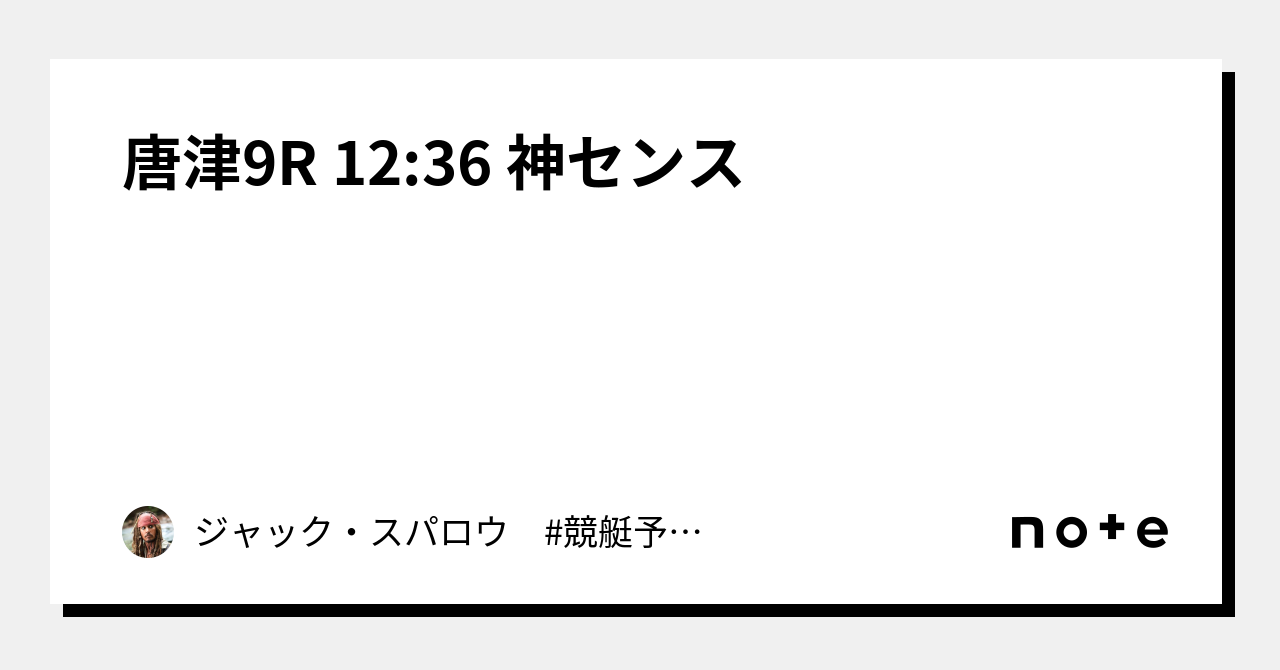 唐津9R 12:36 神センス

ジャック・スパロウ　#競艇予…

note